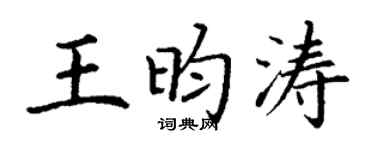 王昀涛

词典网